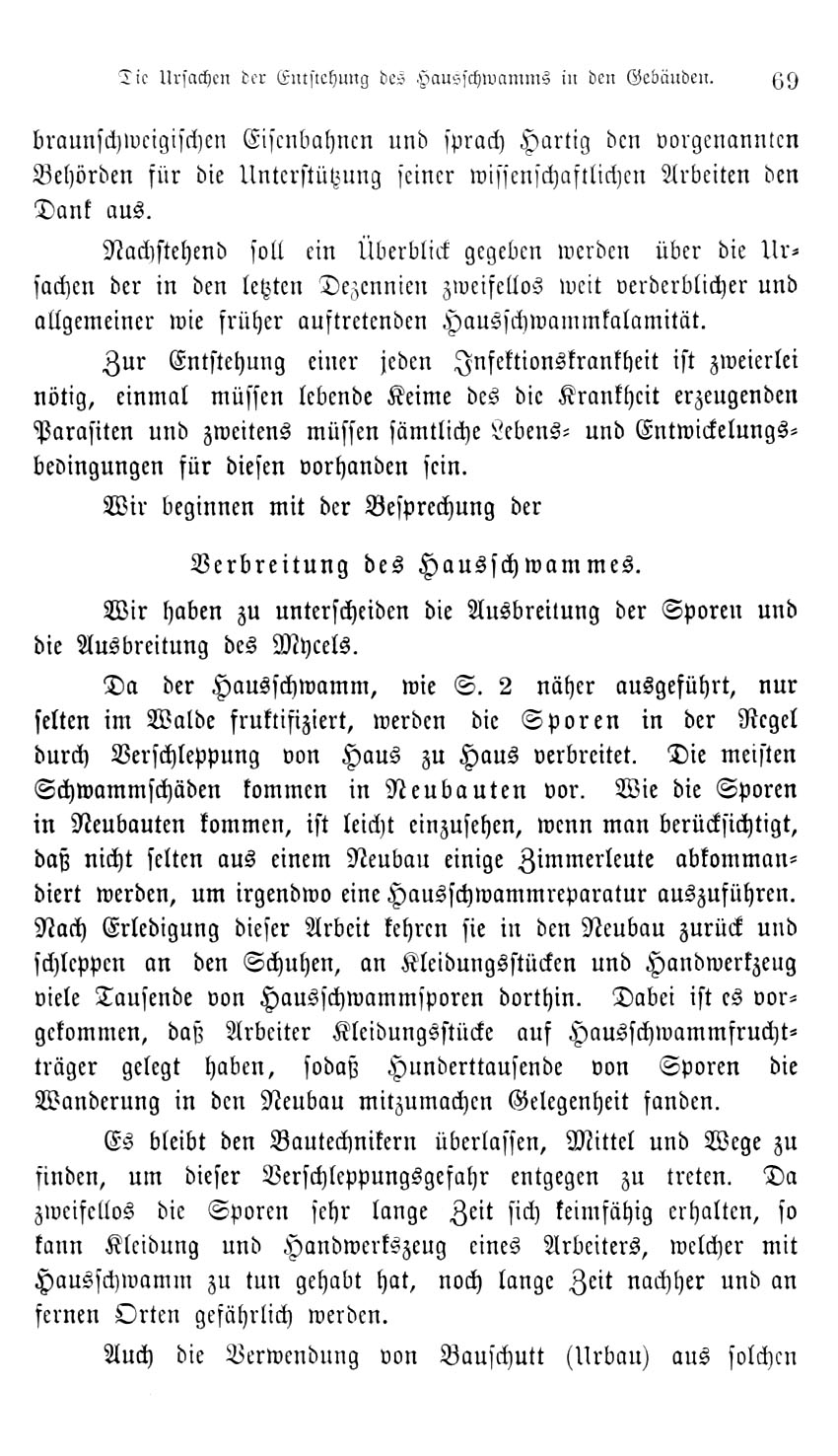 Die Ursachen der Entstehung des Hausschwamms in den Gebäuden. 69

braunschweigischen Eisenbahnen und sprach Hartig den vorgenannten Behörden für die Unterstützung seiner wissenschaftlichen Arbeiten den Dank aus.

Nachstehend soll ein Überblick gegeben werden über die Ursachen der in den letzten Dezennien zweifellos weit verderblicher und allgemeiner wie früher auftretenden Hausschwammkalamität.

Zur Entstehung einer jeden Infektionskrankheit ist zweierlei nötig, einmal müssen lebende Keime des die Krankheit erzeugenden Parasiten und zweitens müssen sämtliche Lebens- und Entwickelungsbedingungen für diesen vorhanden sein.

Wir beginnen mit der Besprechung der

Verbreitung des Hausschwammes.

Wir haben zu unterscheiden die Ausbreitung der Sporen und die Ausbreitung des Mycels.

Da der Hausschwamm, wie S. 2 näher ausgeführt, nur selten im Walde fruktifiziert, werden die Sporen in der Regel durch Verschleppung von Haus zu Haus verbreitet. Die meisten Schwammschäden kommen in Neubauten vor. Wie die Sporen in Neubauten kommen, ist leicht einzusehen, wenn man berücksichtigt, daß nicht selten aus einem Neubau einige Zimmerleute abkommandiert werden, um irgendwo eine Hausschwammreparatur auszuführen. Nach Erledigung dieser Arbeit kehren sie in den Neubau zurück und schleppen an den Schuhen, an Kleidungsstücken und Handwerkzeug viele Tausende von Hausschwammsporen dorthin. Dabei ist es vorgekommen, daß Arbeiter Kleidungsstücke auf Hausschwammfruchtträger gelegt haben, sodaß Hunderttausende von Sporen die Wanderung in den Neubau mitzumachen Gelegenheit fanden.

Es bleibt den Bautechnikern überlassen, Mittel und Wege zu finden, um dieser Verschleppungsgefahr entgegen zu treten. Da zweifellos die Sporen sehr lange Zeit sich keimfähig erhalten, so kann Kleidung und Handwerkszeug eines Arbeiters, welcher mit Hausschwamm zu tun gehabt hat, noch lange Zeit nachher und an fernen Orten gefährlich werden.

Auch die Verwendung von Bauschutt (Urbau) aus solchen